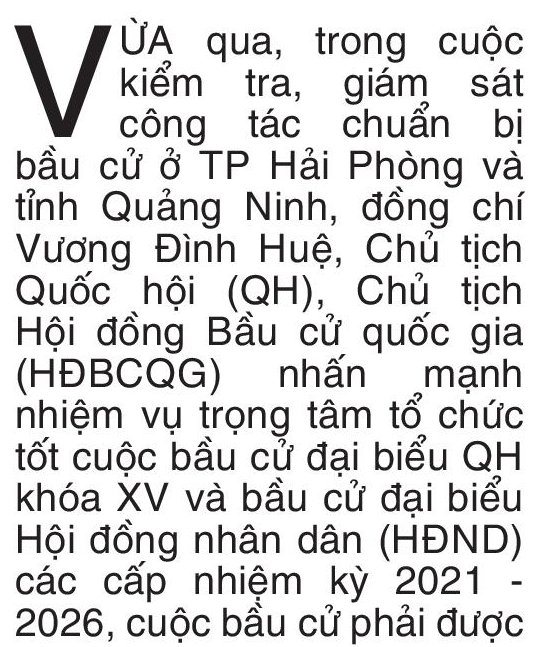 VỪA qua, trong cuộc kiểm tra, giám sát công tác chuẩn bị bầu cử ở TP Hải Phòng và tỉnh Quảng Ninh, đồng chí Vương Đình Huệ, Chủ tịch Quốc hội (QH), Chủ tịch Hội đồng Bầu cử quốc gia (HĐBCQG) nhấn mạnh nhiệm vụ trọng tâm tổ chức tốt cuộc bầu cử đại biểu QH khóa XV và bầu cử đại biểu Hội đồng nhân dân (HĐND) các cấp nhiệm kỳ 2021 - 2026, cuộc bầu cử phải được